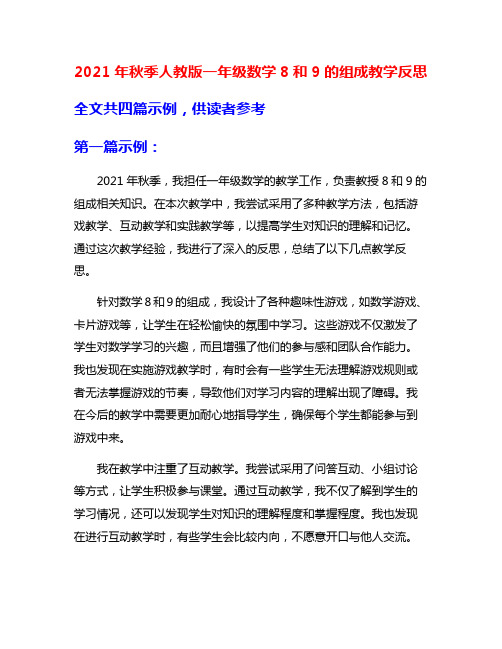 2021 年秋季人教版一年级数学 8 和 9 的组成教学反思

全文共四篇示例，供读者参考

第一篇示例：

2021 年秋季，我担任一年级数学的教学工作，负责教授 8 和 9 的组成相关知识。在本次教学中，我尝试采用了多种教学方法，包括游戏教学、互动教学和实践教学等，以提高学生对知识的理解和记忆。通过这次教学经验，我进行了深入的反思，总结了以下几点教学反思。

针对数学 8 和 9 的组成，我设计了各种趣味性游戏，如数学游戏、卡片游戏等，让学生在轻松愉快的氛围中学习。这些游戏不仅激发了学生对数学学习的兴趣，而且增强了他们的参与感和团队合作能力。我也发现在实施游戏教学时，有时会有一些学生无法理解游戏规则或者无法掌握游戏的节奏，导致他们对学习内容的理解出现了障碍。我在今后的教学中需要更加耐心地指导学生，确保每个学生都能参与到游戏中来。

我在教学中注重了互动教学。我尝试采用了问答互动、小组讨论等方式，让学生积极参与课堂。通过互动教学，我不仅了解到学生的学习情况，还可以发现学生对知识的理解程度和掌握程度。我也发现在进行互动教学时，有些学生会比较内向，不愿意开口与他人交流。